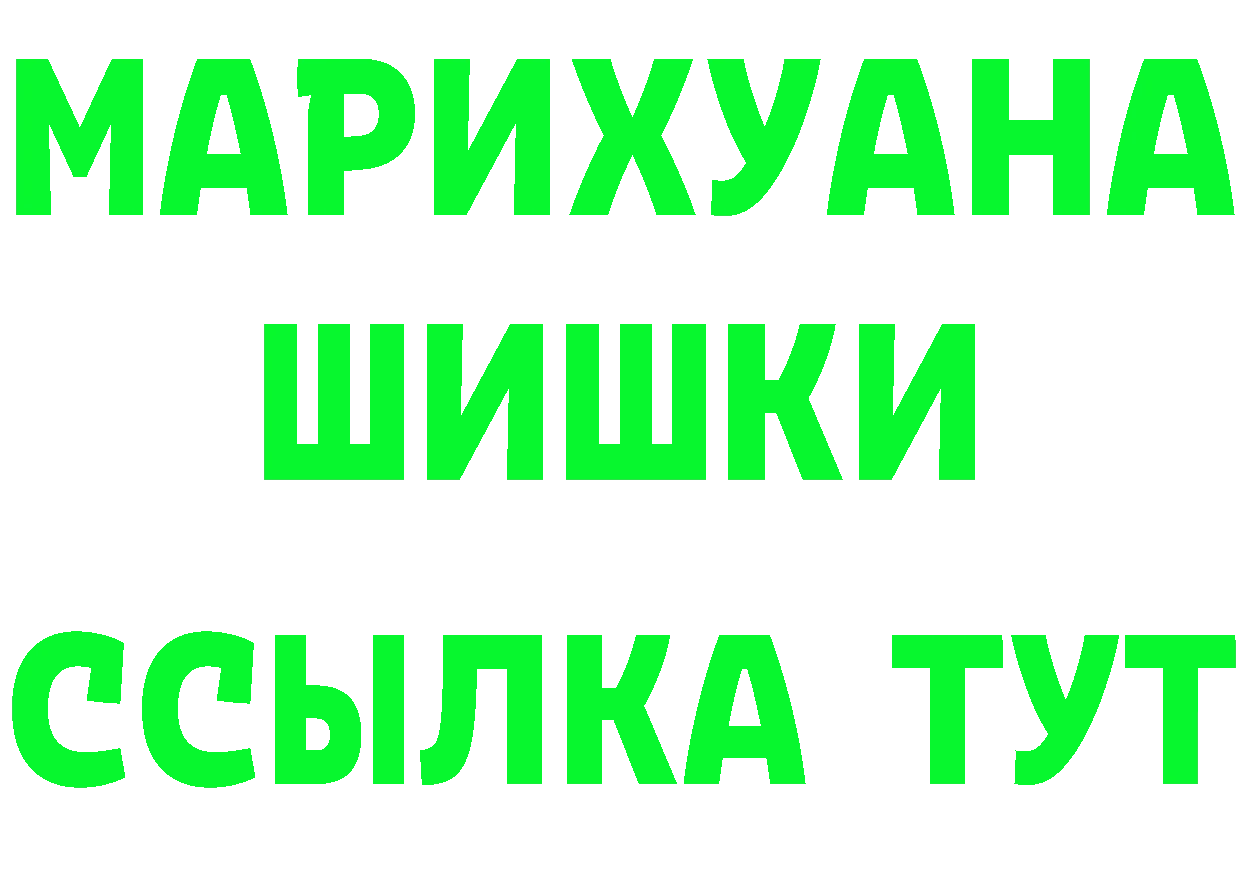 МАРИХУАНА
ШИШКИ
ССЫЛКА ТУТ